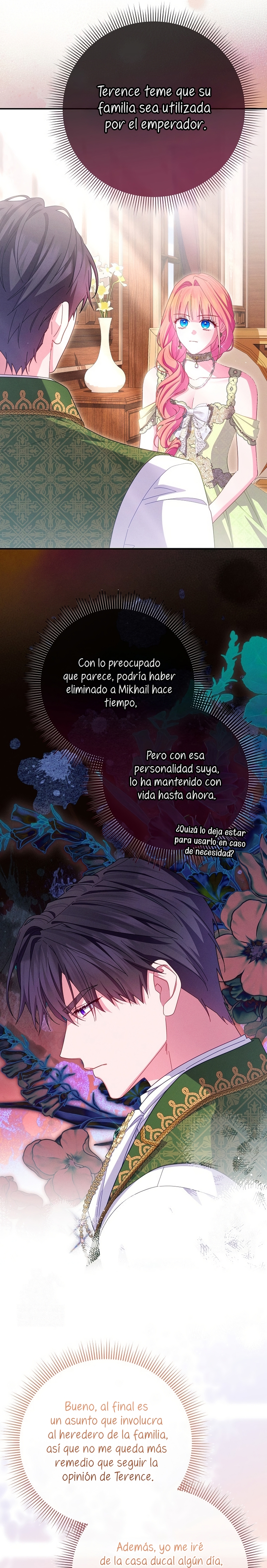 Terence teme que su familia sea utilizada por el emperador.

Con lo preocupado que parece, podría haber eliminado a Mikhail hace tiempo,

Pero con esa personalidad suya, lo ha mantenido con vida hasta ahora.

¿Quizá lo deja estar para usarlo en caso de necesidad?

Bueno, al final es un asunto que involucra al heredero de la familia, así que no me queda más remedio que seguir la opinión de Terence.

Además, yo me iré de la casa ducal algún día,